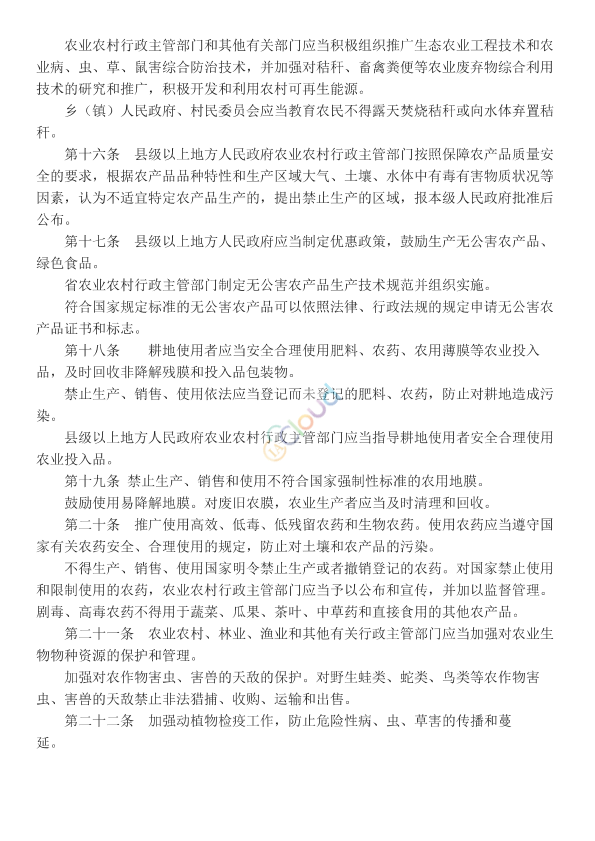 农业农村行政主管部门和其他有关部门应当积极组织推广生态农业工程技术和农业病、虫、草、鼠害综合防治技术，并加强对秸秆、畜禽粪便等农业废弃物综合利用技术的研究和推广，积极开发和利用农村可再生能源。

乡（镇）人民政府、村民委员会应当教育农民不得露天焚烧秸秆或向水体弃置秸秆。

第十六条　县级以上地方人民政府农业农村行政主管部门按照保障农产品质量安全的要求，根据农产品品种特性和生产区域大气、土壤、水体中有毒有害物质状况等因素，认为不适宜特定农产品生产的，提出禁止生产的区域，报本级人民政府批准后公布。

第十七条　县级以上地方人民政府应当制定优惠政策，鼓励生产无公害农产品、绿色食品。

省农业农村行政主管部门制定无公害农产品生产技术规范并组织实施。

符合国家规定标准的无公害农产品可以依照法律、行政法规的规定申请无公害农产品证书和标志。

第十八条　耕地使用者应当安全合理使用肥料、农药、农用薄膜等农业投入品，及时回收非降解残膜和投入品包装物。

禁止生产、销售、使用依法应当登记而未登记的肥料、农药，防止对耕地造成污染。

县级以上地方人民政府农业农村行政主管部门应当指导耕地使用者安全合理使用农业投入品。

第十九条　禁止生产、销售和使用不符合国家强制性标准的农用地膜。

鼓励使用易降解地膜。对废旧农膜，农业生产者应当及时清理和回收。

第二十条　推广使用高效、低毒、低残留农药和生物农药。使用农药应当遵守国家有关农药安全、合理使用的规定，防止对土壤和农产品的污染。

不得生产、销售、使用国家明令禁止生产或者撤销登记的农药。对国家禁止使用和限制使用的农药，农业农村行政主管部门应当予以公布和宣传，并加以监督管理。剧毒、高毒农药不得用于蔬菜、瓜果、茶叶、中草药和直接食用的其他农产品。

第二十一条　农业农村、林业、渔业和其他有关行政主管部门应当加强对农业生物物种资源的保护和管理。

加强对农作物害虫、害兽的天敌的保护。对野生蛙类、蛇类、鸟类等农作物害虫、害兽的天敌禁止非法猎捕、收购、运输和出售。

第二十二条　加强动植物检疫工作，防止危险性病、虫、草害的传播和蔓延。